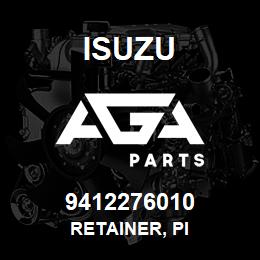 ISUZU

AGA

PARTS

9412276010
RETAINER, PI